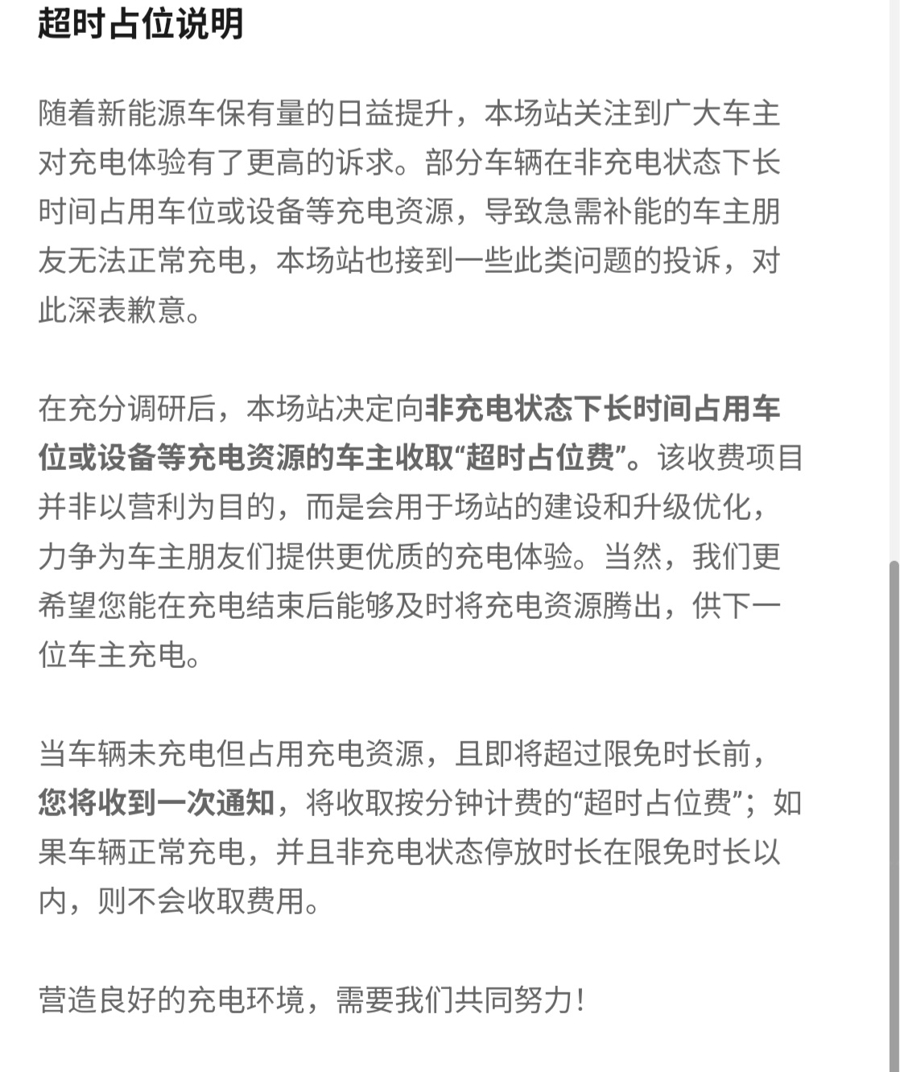 超时占位说明

随着新能源车保有量的日益提升，本场站关注到广大车主对充电体验有了更高的诉求。部分车辆在非充电状态下长时间占用车位或设备等充电资源，导致急需补能的车主朋友无法正常充电，本场站也接到一些此类问题的投诉，对此深表歉意。

在充分调研后，本场站决定向非充电状态下长时间占用车位或设备等充电资源的车主收取“超时占位费”。该收费项目并非以营利为目的，而是会用于场站的建设和升级优化，力争为车主朋友们提供更优质的充电体验。当然，我们更希望您能在充电结束后能够及时将充电资源腾出，供下一位车主充电。

当车辆未充电但占用充电资源，且即将超过限免时长前，您将收到一次通知，将收取按分钟计费的“超时占位费”；如果车辆正常充电，并且非充电状态停放时长在限免时长以内，则不会收取费用。

营造良好的充电环境，需要我们共同努力！